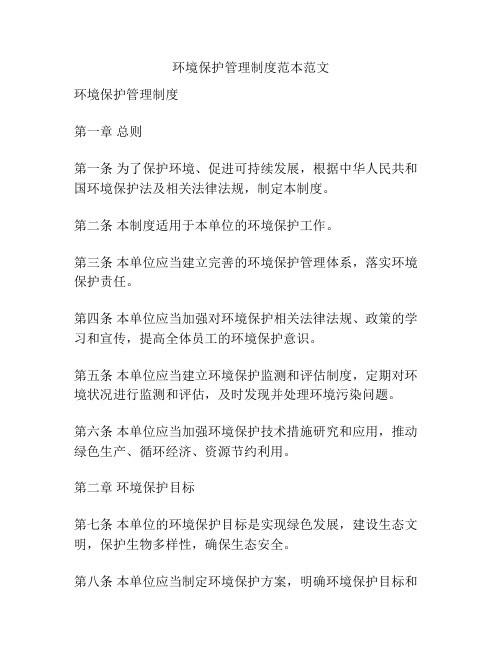 环境保护管理制度范本范文

环境保护管理制度

第一章 总则

第一条 为了保护环境、促进可持续发展，根据中华人民共和国环境保护法及相关法律法规，制定本制度。

第二条 本制度适用于本单位的环境保护工作。

第三条 本单位应当建立完善的环境保护管理体系，落实环境保护责任。

第四条 本单位应当加强对环境保护相关法律法规、政策的学习和宣传，提高全体员工的环境保护意识。

第五条 本单位应当建立环境保护监测和评估制度，定期对环境状况进行监测和评估，及时发现并处理环境污染问题。

第六条 本单位应当加强环境保护技术措施研究和应用，推动绿色生产、循环经济、资源节约利用。

第二章 环境保护目标

第七条 本单位的环境保护目标是实现绿色发展，建设生态文明，保护生物多样性，确保生态安全。

第八条 本单位应当制定环境保护方案，明确环境保护目标和